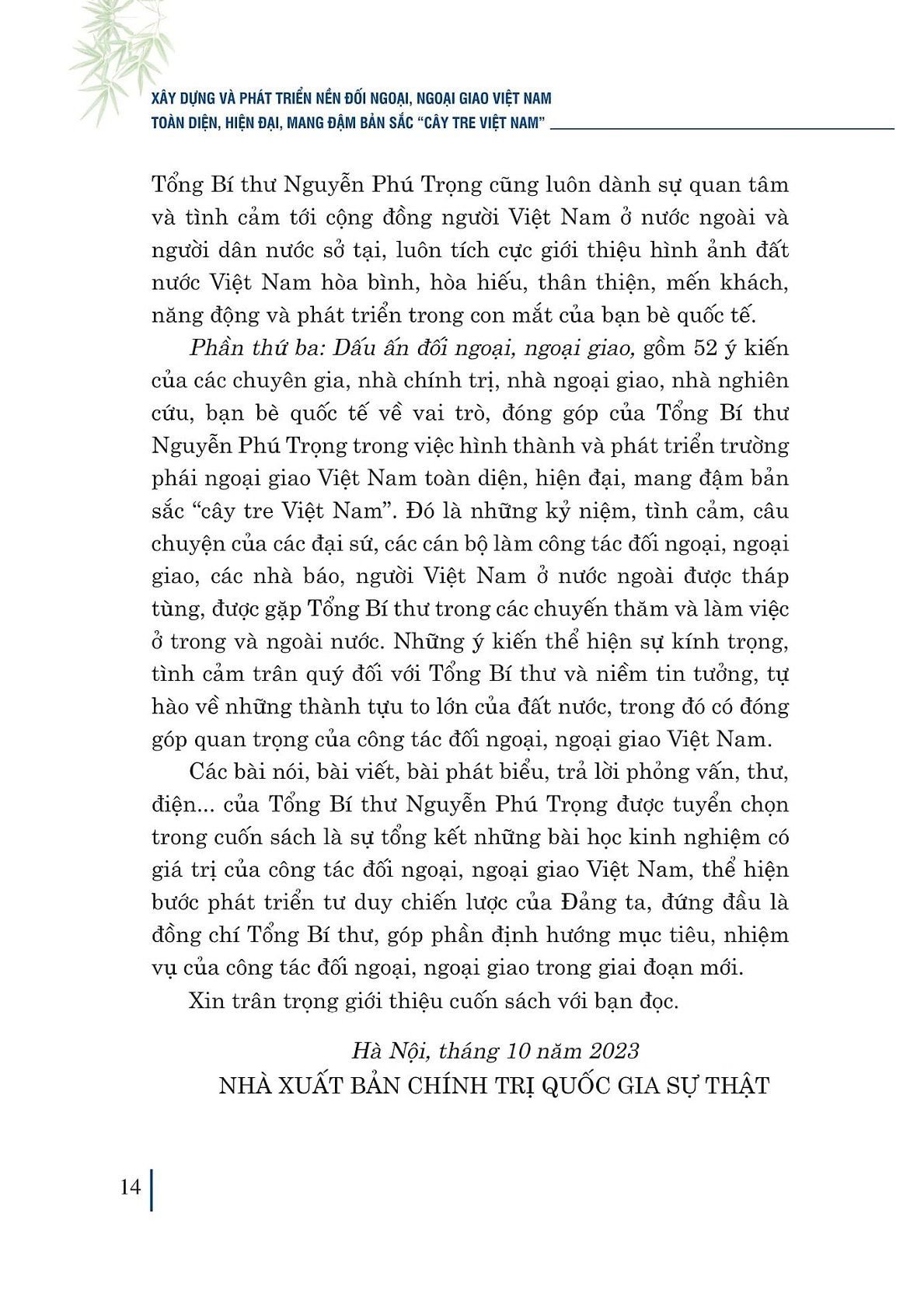 XÂY DỰNG VÀ PHÁT TRIỂN NỀN ĐỐI NGOẠI, NGOẠI GIAO VIỆT NAM
TOÀN DIỆN, HIỆN ĐẠI, MANG ĐẬM BẢN SẮC "CÂY TRE VIỆT NAM"

Tổng Bí thư Nguyễn Phú Trọng cũng luôn dành sự quan tâm và tình cảm tới cộng đồng người Việt Nam ở nước ngoài và người dân nước sở tại, luôn tích cực giới thiệu hình ảnh đất nước Việt Nam hòa bình, hòa hiếu, thân thiện, mến khách, năng động và phát triển trong con mắt của bạn bè quốc tế.

Phần thứ ba: Dấu ấn đối ngoại, ngoại giao, gồm 52 ý kiến của các chuyên gia, nhà chính trị, nhà ngoại giao, nhà nghiên cứu, bạn bè quốc tế về vai trò, đóng góp của Tổng Bí thư Nguyễn Phú Trọng trong việc hình thành và phát triển trường phái ngoại giao Việt Nam toàn diện, hiện đại, mang đậm bản sắc "cây tre Việt Nam". Đó là những kỷ niệm, tình cảm, câu chuyện của các đại sứ, các cán bộ làm công tác đối ngoại, ngoại giao, các nhà báo, người Việt Nam ở nước ngoài được tháp tùng, được gặp Tổng Bí thư trong các chuyến thăm và làm việc ở trong và ngoài nước. Những ý kiến thể hiện sự kính trọng, tình cảm trân quý đối với Tổng Bí thư và niềm tin tưởng, tự hào về những thành tựu to lớn của đất nước, trong đó có đóng góp quan trọng của công tác đối ngoại, ngoại giao Việt Nam.

Các bài nói, bài viết, bài phát biểu, trả lời phỏng vấn, thư, điện... của Tổng Bí thư Nguyễn Phú Trọng được tuyển chọn trong cuốn sách là sự tổng kết những bài học kinh nghiệm có giá trị của công tác đối ngoại, ngoại giao Việt Nam, thể hiện bước phát triển tư duy chiến lược của Đảng ta, đứng đầu là đồng chí Tổng Bí thư, góp phần định hướng mục tiêu, nhiệm vụ của công tác đối ngoại, ngoại giao trong giai đoạn mới.

Xin trân trọng giới thiệu cuốn sách với bạn đọc.

Hà Nội, tháng 10 năm 2023
NHÀ XUẤT BẢN CHÍNH TRỊ QUỐC GIA SỰ THẬT

14